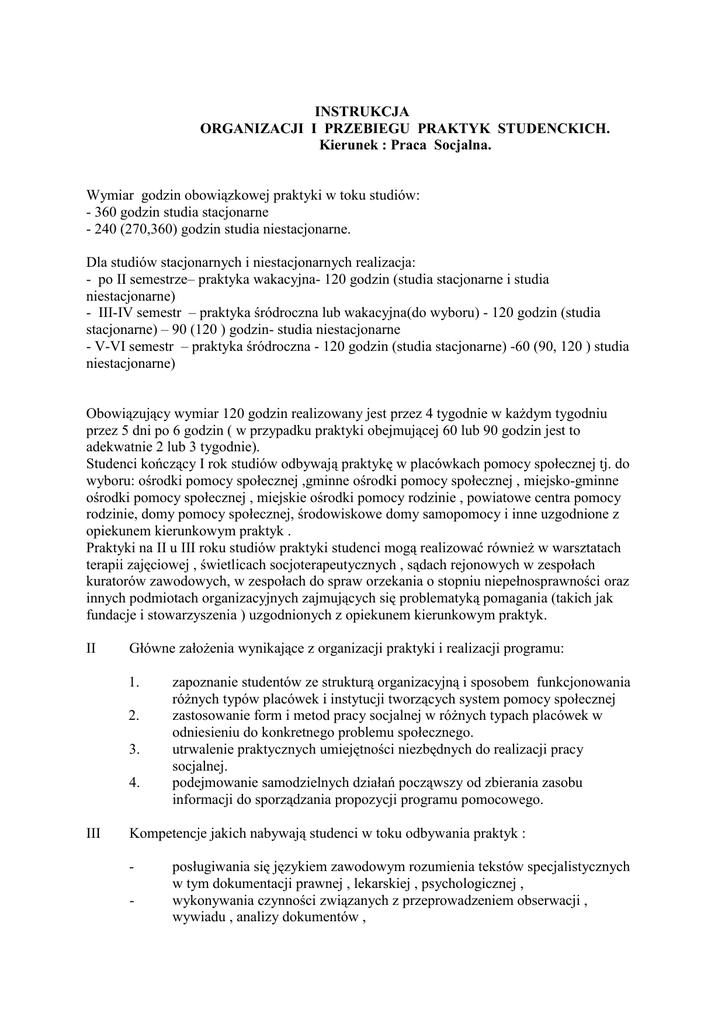 INSTRUKCJA
ORGANIZACJI I PRZEBIEGU PRAKTYK STUDENCKICH.
Kierunek : Praca Socjalna.

Wymiar godzin obowiązkowej praktyki w toku studiów:
- 360 godzin studia stacjonarne
- 240 (270,360) godzin studia niestacjonarne.

Dla studiów stacjonarnych i niestacjonarnych realizacja:
- po II semestrze– praktyka wakacyjna- 120 godzin (studia stacjonarne i studia niestacjonarne)
- III-IV semestr – praktyka śródroczna lub wakacyjna(do wyboru) - 120 godzin (studia stacjonarne) – 90 (120 ) godzin- studia niestacjonarne
- V-VI semestr – praktyka śródroczna - 120 godzin (studia stacjonarne) -60 (90, 120 ) studia niestacjonarne)

Obowiązujący wymiar 120 godzin realizowany jest przez 4 tygodnie w każdym tygodniu przez 5 dni po 6 godzin ( w przypadku praktyki obejmującej 60 lub 90 godzin jest to adekwatnie 2 lub 3 tygodnie).
Studenci kończący I rok studiów odbywają praktykę w placówkach pomocy społecznej tj. do wyboru: ośrodki pomocy społecznej ,gminne ośrodki pomocy społecznej , miejsko-gminne ośrodki pomocy społecznej , miejskie ośrodki pomocy rodzinie , powiatowe centra pomocy rodzinie, domy pomocy społecznej, środowiskowe domy samopomocy i inne uzgodnione z opiekunem kierunkowym praktyk .
Praktyki na II u III roku studiów praktyki studenci mogą realizować również w warsztatach terapii zajęciowej , świetlicach socjoterapeutycznych , sądach rejonowych w zespołach kuratorów zawodowych, w zespołach do spraw orzekania o stopniu niepełnosprawności oraz innych podmiotach organizacyjnych zajmujących się problematyką pomagania (takich jak fundacje i stowarzyszenia ) uzgodnionych z opiekunem kierunkowym praktyk.

II Główne założenia wynikające z organizacji praktyki i realizacji programu:

1. zapoznanie studentów ze strukturą organizacyjną i sposobem funkcjonowania różnych typów placówek i instytucji tworzących system pomocy społecznej
2. zastosowanie form i metod pracy socjalnej w różnych typach placówek w odniesieniu do konkretnego problemu społecznego.
3. utrwalenie praktycznych umiejętności niezbędnych do realizacji pracy socjalnej.
4. podejmowanie samodzielnych działań począwszy od zbierania zasobu informacji do sporządzania propozycji programu pomocowego.

III Kompetencje jakich nabywają studenci w toku odbywania praktyk :

- posługiwania się językiem zawodowym rozumienia tekstów specjalistycznych w tym dokumentacji prawnej , lekarskiej , psychologicznej ,
- wykonywania czynności związanych z przeprowadzeniem obserwacji , wywiadu , analizy dokumentów ,